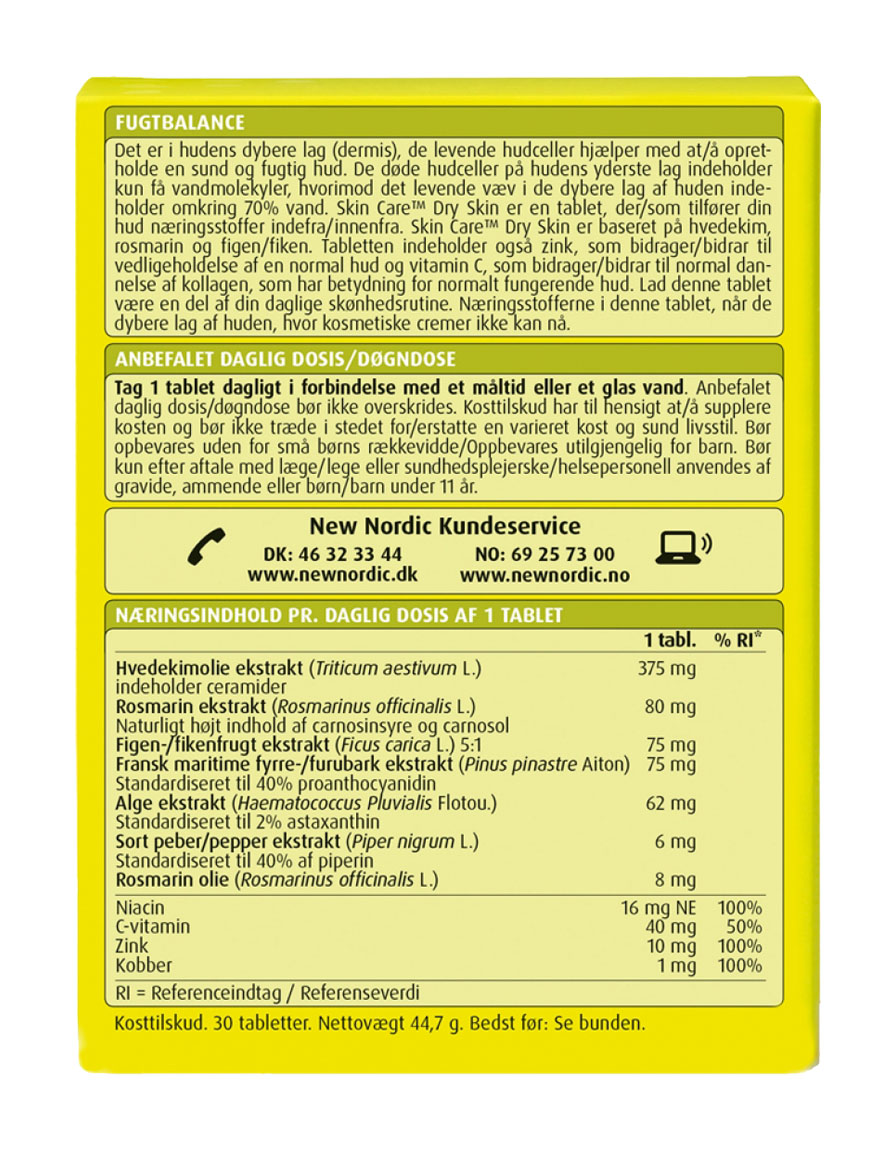 FUGTBALANCE

Det er i hudens dybere lag (dermis), de levende hudceller hjælper med at/å opretholde en sund og fugtig hud. De døde hudceller på hudens yderste lag indeholder kun få vandmolekyler, hvorimod det levende væv i de dybere lag af huden indeholder omkring 70% vand. Skin Care™ Dry Skin er en tablet, der/som tilfører din hud næringsstoffer indefra/innenfra. Skin Care™ Dry Skin er baseret på hvedekim, rosmarin og figen/fiken. Tabletten indeholder også zink, som bidrager/bidrar til vedligeholdelse af en normal hud og vitamin C, som bidrager/bidrar til normal dannelse af kollagen, som har betydning for normalt fungerende hud. Lad denne tablet være en del af din daglige skønhedsrutine. Næringsstofferne i denne tablet, når de dybere lag af huden, hvor kosmetiske cremer ikke kan nå.

ANBEFALET DAGLIG DOSIS/DØGNDOSE

Tag 1 tablet dagligt i forbindelse med et måltid eller et glas vand. Anbefalet daglig dosis/døgndose bør ikke overskrides. Kosttilskud har til hensigt at/å supplere kosten og bør ikke træde i stedet for/erstatte en varieret kost og sund livsstil. Bør opbevares uden for små børns rækkevidde/Oppbevares utilgjengelig for barn. Bør kun efter aftale med læge/lege eller sundhedsplejerske/helsepersonell anvendes af gravide, ammende eller børn/barn under 11 år.

New Nordic Kundeservice
DK: 46 32 33 44
www.newnordic.dk
NO: 69 25 73 00
www.newnordic.no

NÆRINGSINDHOLD PR. DAGLIG DOSIS AF 1 TABLET

| | 1 tabl. | % RI* |
|---|---|---|
| Hvedekimolie ekstrakt (Triticum aestivum L.) indeholder ceramider | 375 mg | |
| Rosmarin ekstrakt (Rosmarinus officinalis L.) Naturligt højt indhold af carnosinsyre og carnosol | 80 mg | |
| Figen-/fikenfrugt ekstrakt (Ficus carica L.) 5:1 | 75 mg | |
| Fransk maritime fyrre-/furubark ekstrakt (Pinus pinastre Aiton) Standardiseret til 40% proanthocyanidin | 75 mg | |
| Alge ekstrakt (Haematococcus Pluvialis Flotou.) Standardiseret til 2% astaxanthin | 62 mg | |
| Sort peber/pepper ekstrakt (Piper nigrum L.) Standardiseret til 40% af piperin | 6 mg | |
| Rosmarin olie (Rosmarinus officinalis L.) | 8 mg | |
| Niacin | 16 mg NE | 100% |
| C-vitamin | 40 mg | 50% |
| Zink | 10 mg | 100% |
| Kobber | 1 mg | 100% |

RI = Referenceindtag / Referenseverdi

Kosttilskud. 30 tabletter. Nettovægt 44,7 g. Bedst før: Se bunden.